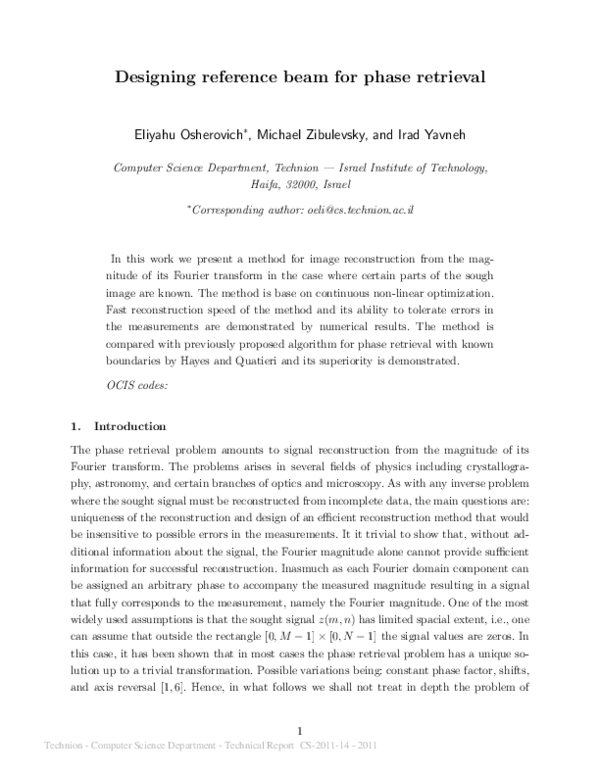 Designing reference beam for phase retrieval

Eliyahu Osherovich$^{*}$, Michael Zibulevsky, and Irad Yavneh

Computer Science Department, Technion — Israel Institute of Technology, Haifa, 32000, Israel

$^{*}$Corresponding author: oeli@cs.technion.ac.il

In this work we present a method for image reconstruction from the magnitude of its Fourier transform in the case where certain parts of the sough image are known. The method is base on continuous non-linear optimization. Fast reconstruction speed of the method and its ability to tolerate errors in the measurements are demonstrated by numerical results. The method is compared with previously proposed algorithm for phase retrieval with known boundaries by Hayes and Quatieri and its superiority is demonstrated.

OCIS codes:

1. Introduction

The phase retrieval problem amounts to signal reconstruction from the magnitude of its Fourier transform. The problems arises in several fields of physics including crystallography, astronomy, and certain branches of optics and microscopy. As with any inverse problem where the sought signal must be reconstructed from incomplete data, the main questions are: uniqueness of the reconstruction and design of an efficient reconstruction method that would be insensitive to possible errors in the measurements. It it trivial to show that, without additional information about the signal, the Fourier magnitude alone cannot provide sufficient information for successful reconstruction. Inasmuch as each Fourier domain component can be assigned an arbitrary phase to accompany the measured magnitude resulting in a signal that fully corresponds to the measurement, namely the Fourier magnitude. One of the most widely used assumptions is that the sought signal $z(m, n)$ has limited spacial extent, i.e., one can assume that outside the rectangle $[0, M-1] \times [0, N-1]$ the signal values are zeros. In this case, it has been shown that in most cases the phase retrieval problem has a unique solution up to a trivial transformation. Possible variations being: constant phase factor, shifts, and axis reversal [1, 6]. Hence, in what follows we shall not treat in depth the problem of

1

Technion - Computer Science Department - Technical Report CS-2011-14 - 2011